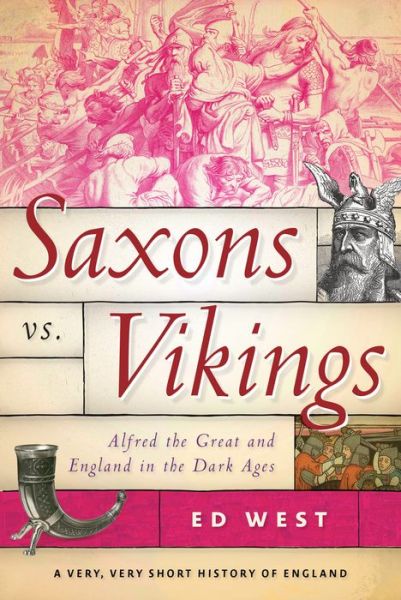 Saxons vs. Vikings

Alfred the Great and England in the Dark Ages

ED WEST

A VERY, VERY SHORT HISTORY OF ENGLAND